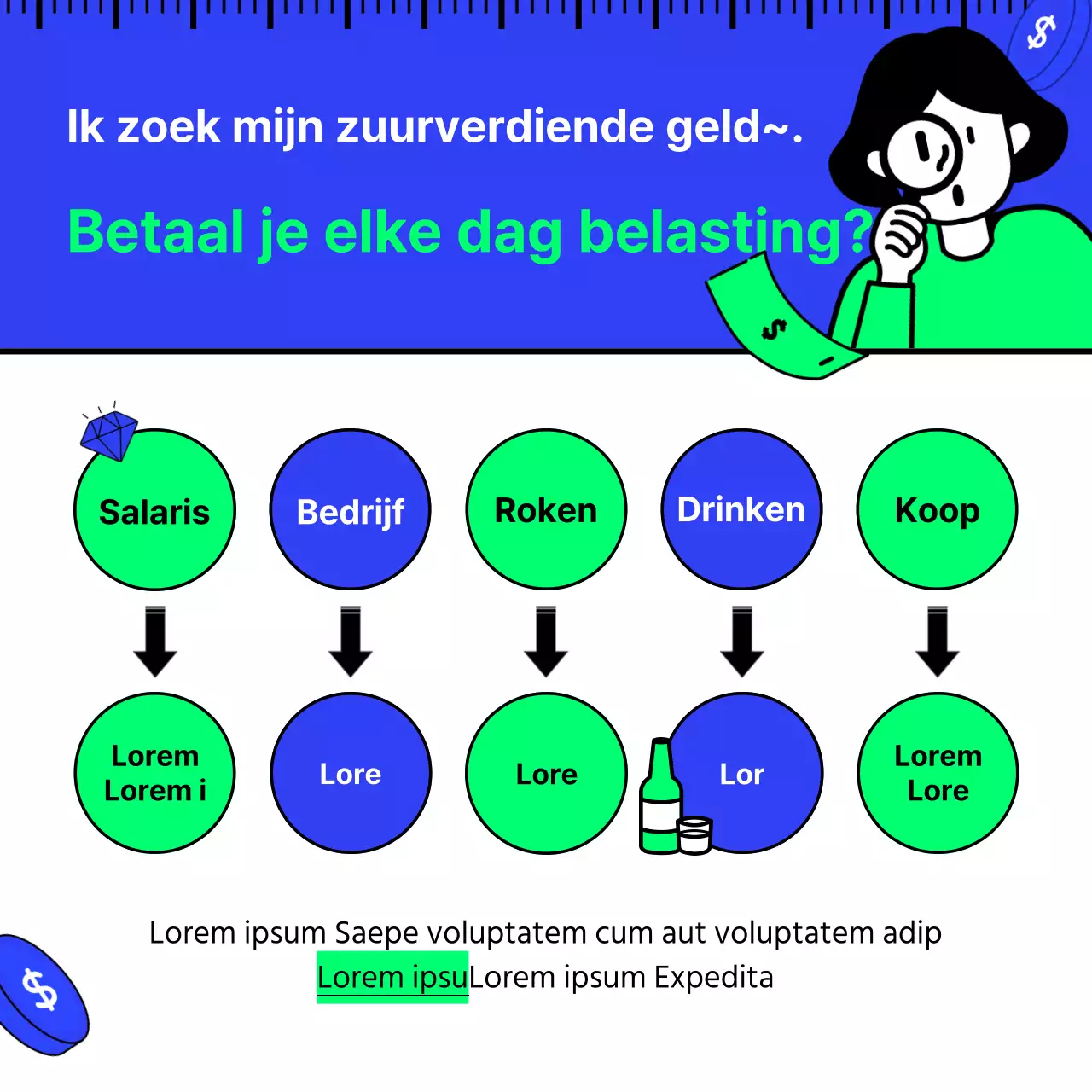 Ik zoek mijn zuurverdiende geld~.

Betaal je elke dag belasting?

Salaris

Bedrijf

Roken

Drinken

Koop

Lorem Lorem i

Lore

Lore

Lor

Lorem Lore

Lorem ipsum Saepe voluptatem cum aut voluptatem adip Lorem ipsuLorem ipsum Expedita